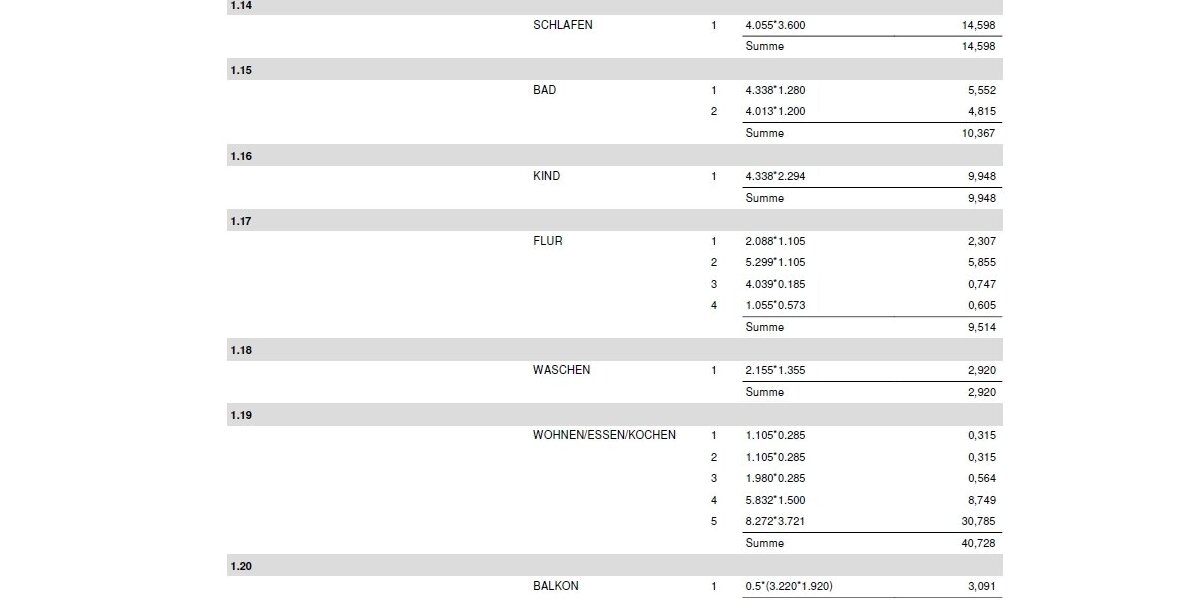 1.14

SCHLAFEN 1 4.055*3.600 14,598

Summe 14,598

1.15

BAD 1 4.338*1.280 5,552

2 4.013*1.200 4,815

Summe 10,367

1.16

KIND 1 4.338*2.294 9,948

Summe 9,948

1.17

FLUR 1 2.088*1.105 2,307

2 5.299*1.105 5,855

3 4.039*0.185 0,747

4 1.055*0.573 0,605

Summe 9,514

1.18

WASCHEN 1 2.155*1.355 2,920

Summe 2,920

1.19

WOHNEN/ESSEN/KOCHEN 1 1.105*0.285 0,315

2 1.105*0.285 0,315

3 1.980*0.285 0,564

4 5.832*1.500 8,749

5 8.272*3.721 30,785

Summe 40,728

1.20

BALKON 1 0.5*(3.220*1.920) 3,091